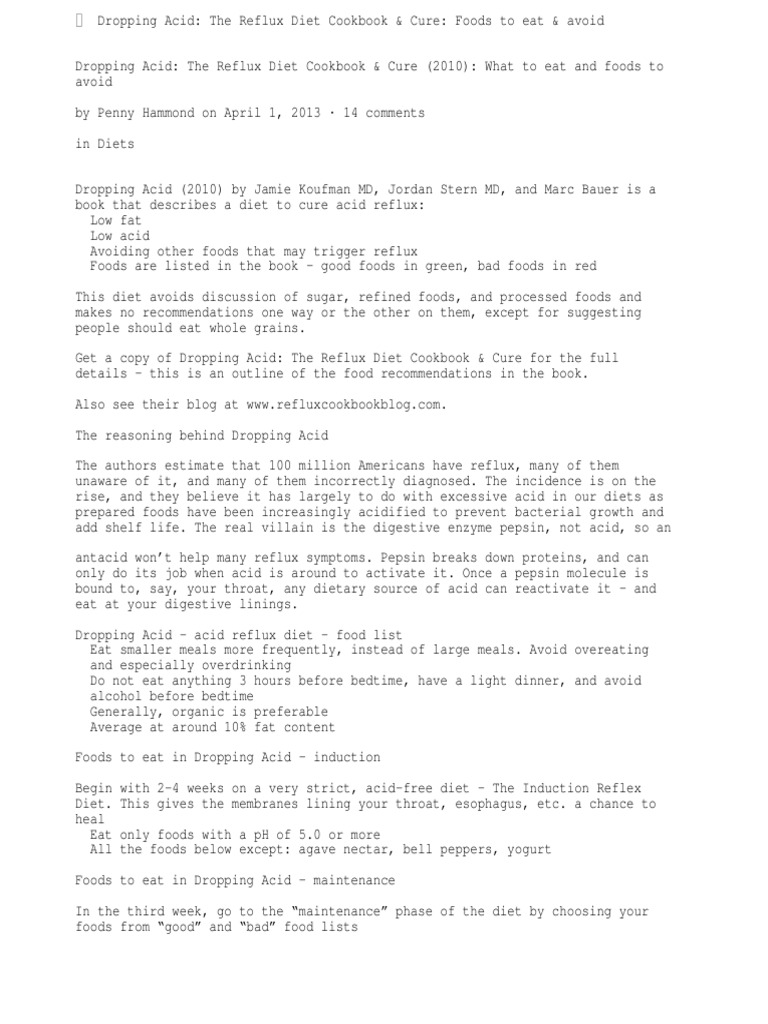 Dropping Acid: The Reflux Diet Cookbook & Cure: Foods to eat & avoid

Dropping Acid: The Reflux Diet Cookbook & Cure (2010): What to eat and foods to avoid

by Penny Hammond on April 1, 2013 · 14 comments

in Diets

Dropping Acid (2010) by Jamie Koufman MD, Jordan Stern MD, and Marc Bauer is a book that describes a diet to cure acid reflux:
Low fat
Low acid
Avoiding other foods that may trigger reflux
Foods are listed in the book – good foods in green, bad foods in red

This diet avoids discussion of sugar, refined foods, and processed foods and makes no recommendations one way or the other on them, except for suggesting people should eat whole grains.

Get a copy of Dropping Acid: The Reflux Diet Cookbook & Cure for the full details – this is an outline of the food recommendations in the book.

Also see their blog at www.refluxcookbookblog.com.

The reasoning behind Dropping Acid

The authors estimate that 100 million Americans have reflux, many of them unaware of it, and many of them incorrectly diagnosed. The incidence is on the rise, and they believe it has largely to do with excessive acid in our diets as prepared foods have been increasingly acidified to prevent bacterial growth and add shelf life. The real villain is the digestive enzyme pepsin, not acid, so an

antacid won't help many reflux symptoms. Pepsin breaks down proteins, and can only do its job when acid is around to activate it. Once a pepsin molecule is bound to, say, your throat, any dietary source of acid can reactivate it – and eat at your digestive linings.

Dropping Acid – acid reflux diet – food list
Eat smaller meals more frequently, instead of large meals. Avoid overeating and especially overdrinking
Do not eat anything 3 hours before bedtime, have a light dinner, and avoid alcohol before bedtime
Generally, organic is preferable
Average at around 10% fat content

Foods to eat in Dropping Acid – induction

Begin with 2-4 weeks on a very strict, acid-free diet – The Induction Reflex Diet. This gives the membranes lining your throat, esophagus, etc. a chance to heal
Eat only foods with a pH of 5.0 or more
All the foods below except: agave nectar, bell peppers, yogurt

Foods to eat in Dropping Acid – maintenance

In the third week, go to the "maintenance" phase of the diet by choosing your foods from "good" and "bad" food lists